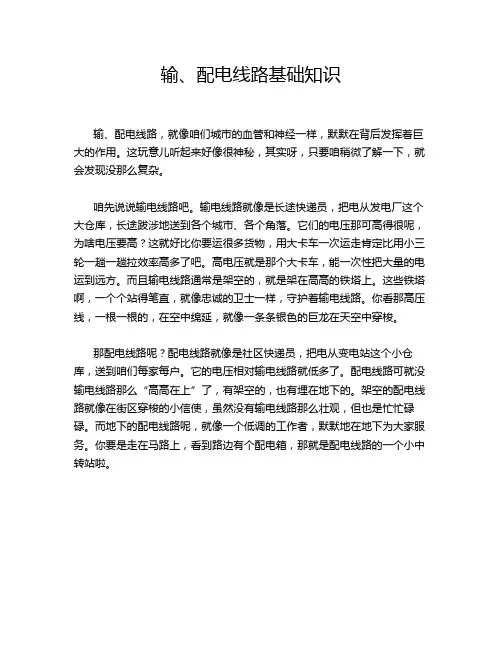 输、配电线路基础知识

输、配电线路，就像咱们城市的血管和神经一样，默默在背后发挥着巨大的作用。这玩意儿听起来好像很神秘，其实呀，只要咱稍微了解一下，就会发现没那么复杂。

咱先说说输电线路吧。输电线路就像是长途快递员，把电从发电厂这个大仓库，长途跋涉地送到各个城市、各个角落。它们的电压那可高得很呢，为啥电压要高？这就好比你要运很多货物，用大卡车一次运走肯定比用小三轮一趟一趟拉效率高多了吧。高电压就是那个大卡车，能一次性把大量的电运到远方。而且输电线路通常是架空的，就是架在高高的铁塔上。这些铁塔啊，一个个站得笔直，就像忠诚的卫士一样，守护着输电线路。你看那高压线，一根一根的，在空中绵延，就像一条条银色的巨龙在天空中穿梭。

那配电线路呢？配电线路就像是社区快递员，把电从变电站这个小仓库，送到咱们每家每户。它的电压相对输电线路就低多了。配电线路可就没输电线路那么“高高在上”了，有架空的，也有埋在地下的。架空的配电线路就像在街区穿梭的小信使，虽然没有输电线路那么壮观，但也是忙忙碌碌。而地下的配电线路呢，就像一个低调的工作者，默默地在地下为大家服务。你要是走在马路上，看到路边有个配电箱，那就是配电线路的一个小中转站啦。